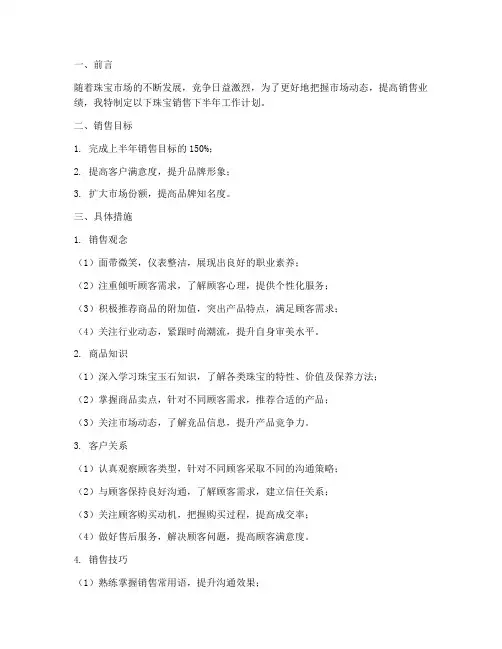 一、前言

随着珠宝市场的不断发展，竞争日益激烈，为了更好地把握市场动态，提高销售业绩，我特制定以下珠宝销售下半年工作计划。

二、销售目标

1. 完成上半年销售目标的 150%；

2. 提高客户满意度，提升品牌形象；

3. 扩大市场份额，提高品牌知名度。

三、具体措施

1. 销售观念

（1）面带微笑，仪表整洁，展现出良好的职业素养；

（2）注重倾听顾客需求，了解顾客心理，提供个性化服务；

（3）积极推荐商品的附加值，突出产品特点，满足顾客需求；

（4）关注行业动态，紧跟时尚潮流，提升自身审美水平。

2. 商品知识

（1）深入学习珠宝玉石知识，了解各类珠宝的特性、价值及保养方法；

（2）掌握商品卖点，针对不同顾客需求，推荐合适的产品；

（3）关注市场动态，了解竞品信息，提升产品竞争力。

3. 客户关系

（1）认真观察顾客类型，针对不同顾客采取不同的沟通策略；

（2）与顾客保持良好沟通，了解顾客需求，建立信任关系；

（3）关注顾客购买动机，把握购买过程，提高成交率；

（4）做好售后服务，解决顾客问题，提高顾客满意度。

4. 销售技巧

（1）熟练掌握销售常用语，提升沟通效果；